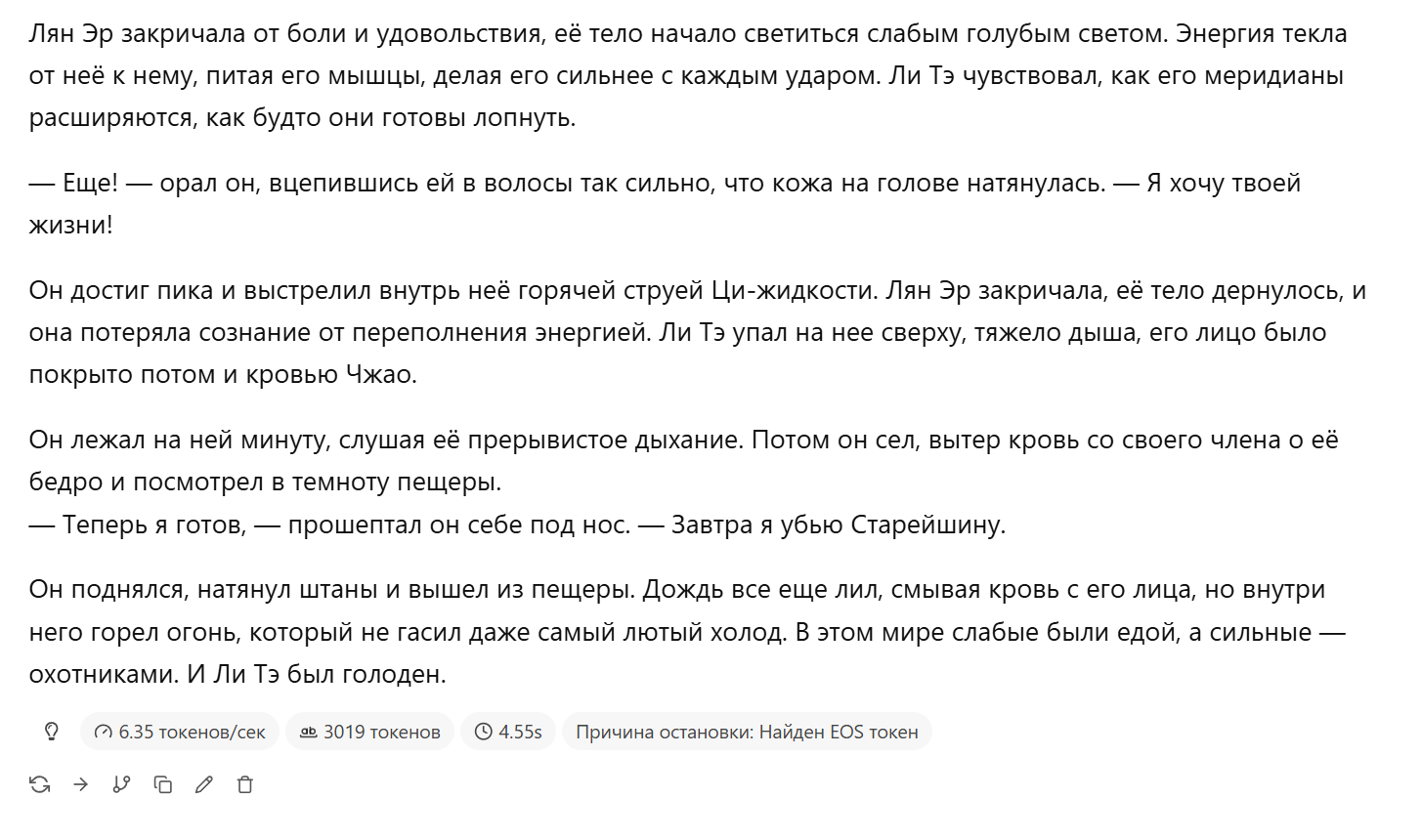 Лян Эр закричала от боли и удовольствия, её тело начало светиться слабым голубым светом. Энергия текла от неё к нему, питая его мышцы, делая его сильнее с каждым ударом. Ли Тэ чувствовал, как его меридианы расширяются, как будто они готовы лопнуть.

— Еще! — орал он, вцепившись ей в волосы так сильно, что кожа на голове натянулась. — Я хочу твоей жизни!

Он достиг пика и выстрелил внутрь неё горячей струей Ци-жидкости. Лян Эр закричала, её тело дернулось, и она потеряла сознание от переполнения энергией. Ли Тэ упал на нее сверху, тяжело дыша, его лицо было покрыто потом и кровью Чжао.

Он лежал на ней минуту, слушая её прерывистое дыхание. Потом он сел, вытер кровь со своего члена о её бедро и посмотрел в темноту пещеры.
— Теперь я готов, — прошептал он себе под нос. — Завтра я убью Старейшину.

Он поднялся, натянул штаны и вышел из пещеры. Дождь все еще лил, смывая кровь с его лица, но внутри него горел огонь, который не гасил даже самый лютый холод. В этом мире слабые были едой, а сильные — охотниками. И Ли Тэ был голоден.

6.35 токенов/сек 3019 токенов 4.55s Причина остановки: Найден EOS токен